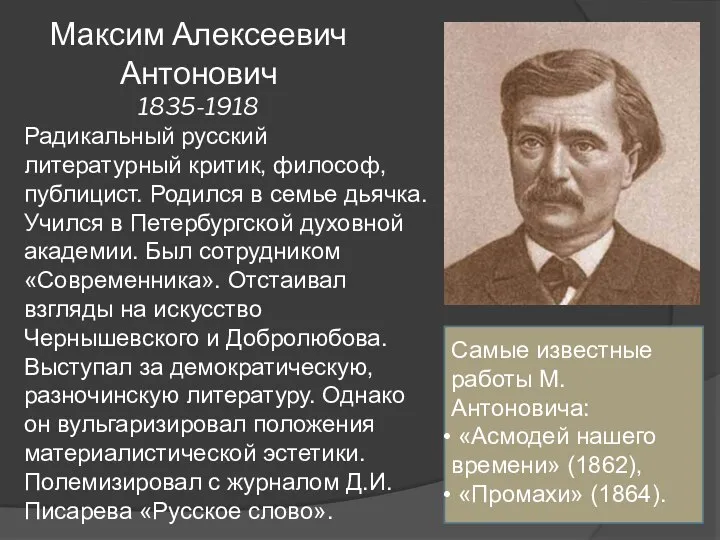 Максим Алексеевич Антонович
1835-1918

Радикальный русский литературный критик, философ, публицист. Родился в семье дьячка. Учился в Петербургской духовной академии. Был сотрудником «Современника». Отстаивал взгляды на искусство Чернышевского и Добролюбова. Выступал за демократическую, разночинскую литературу. Однако он вульгаризировал положения материалистической эстетики. Полемизировал с журналом Д.И. Писарева «Русское слово».

Самые известные работы М. Антоновича:
• «Асмодей нашего времени» (1862),
• «Промахи» (1864).